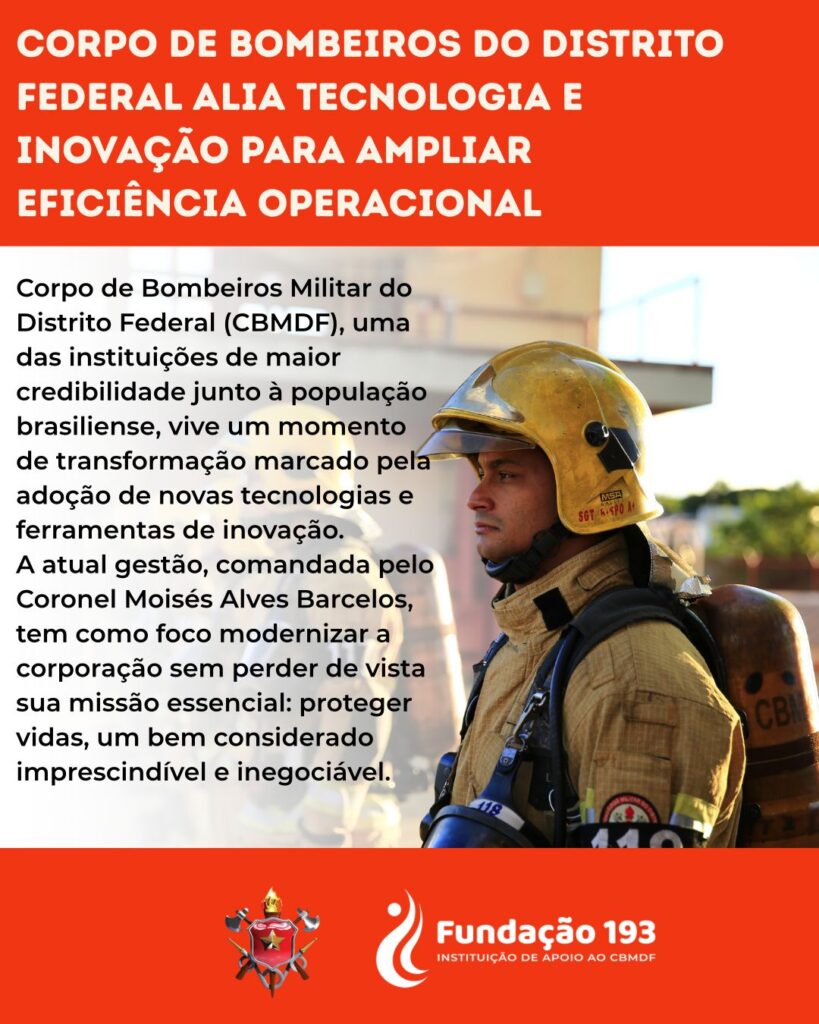 CORPO DE BOMBEIROS DO DISTRITO FEDERAL ALIA TECNOLOGIA E INOVAÇÃO PARA AMPLIAR EFICIÊNCIA OPERACIONAL

Corpo de Bombeiros Militar do Distrito Federal (CBMDF), uma das instituições de maior credibilidade junto à população brasiliense, vive um momento de transformação marcado pela adoção de novas tecnologias e ferramentas de inovação.

A atual gestão, comandada pelo Coronel Moisés Alves Barcelos, tem como foco modernizar a corporação sem perder de vista sua missão essencial: proteger vidas, um bem considerado imprescindível e inegociável.

Fundação 193
INSTITUIÇÃO DE APOIO AO CBMDF